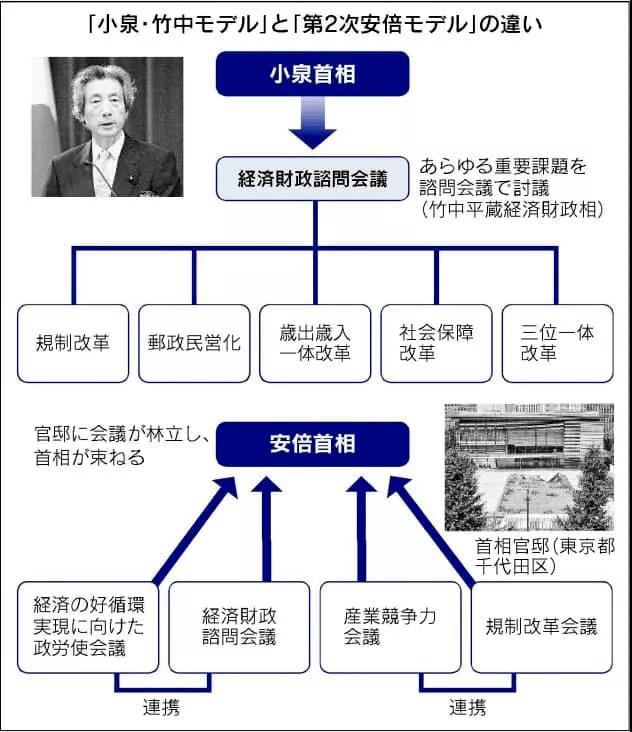 「小泉・竹中モデル」と「第2次安倍モデル」の違い

小泉首相

経済財政諮問会議

あらゆる重要課題を諮問会議で討議（竹中平蔵経済財政相）

規制改革

郵政民営化

歳出歳入一体改革

社会保障改革

三位一体改革

官邸に会議が林立し、首相が束ねる

安倍首相

首相官邸（東京都千代田区）

経済の好循環実現に向けた政労使会議

経済財政諮問会議

産業競争力会議

規制改革会議

連携

連携